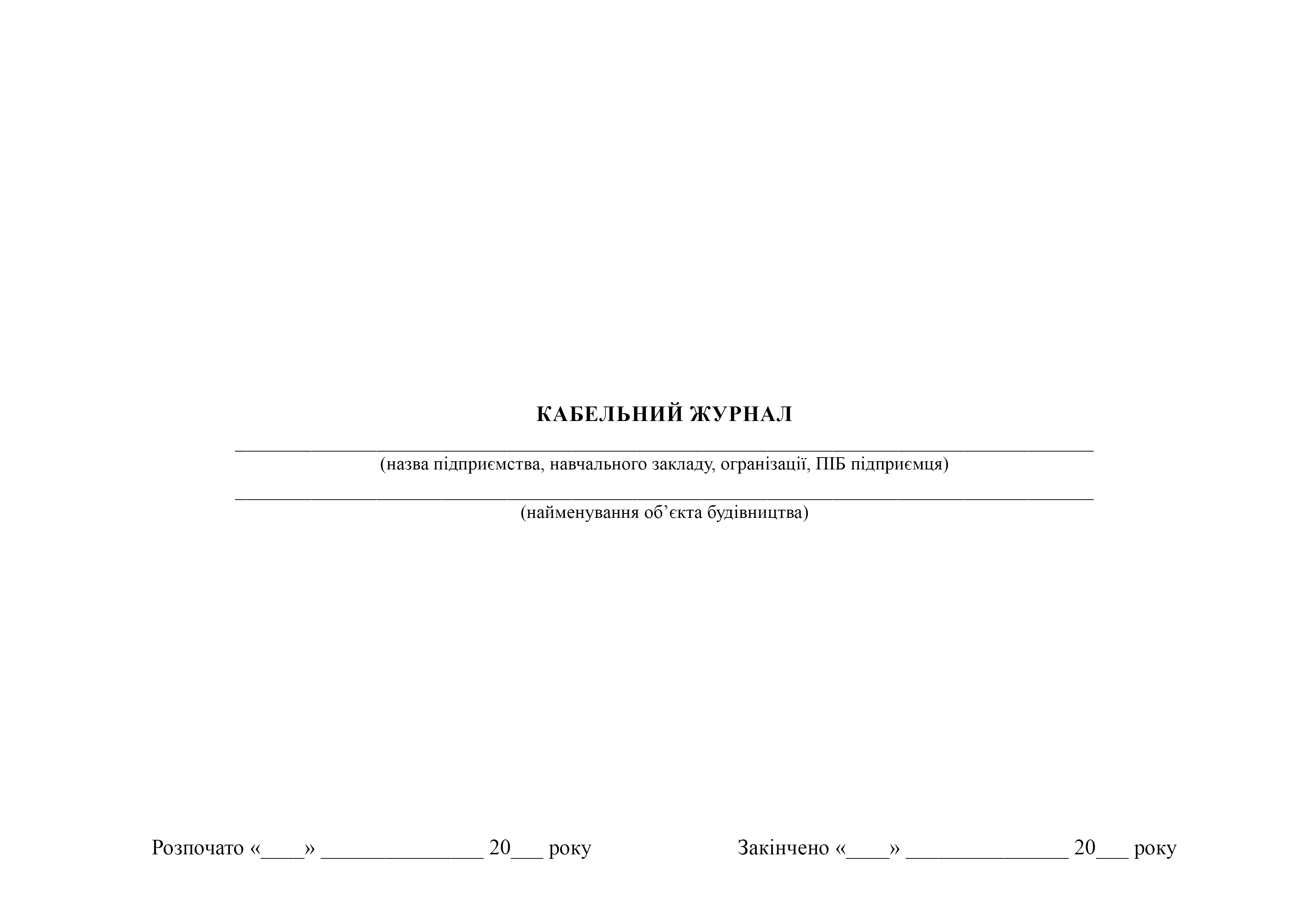 КАБЕЛЬНИЙ ЖУРНАЛ

____
(назва підприємства, навчального закладу, огранізації, ПІБ підприємця)

____
(найменування об'єкта будівництва)

Розпочато «____» ____ 20____ року

Закінчено «____» ____ 20____ року